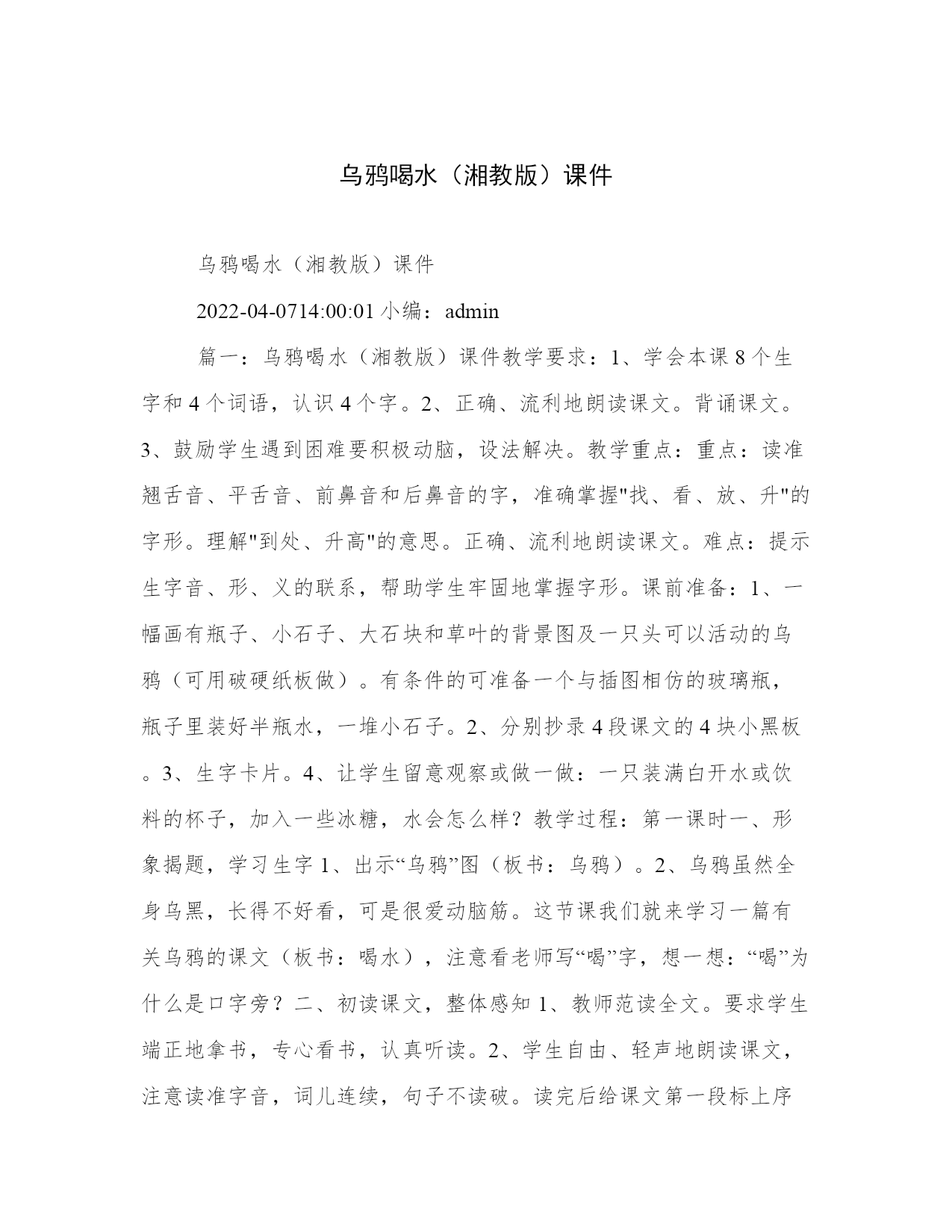 乌鸦喝水（湘教版）课件

乌鸦喝水（湘教版）课件

2022-04-0714:00:01 小编：admin

篇一：乌鸦喝水（湘教版）课件教学要求：1、学会本课 8 个生字和 4 个词语，认识 4 个字。2、正确、流利地朗读课文。背诵课文。3、鼓励学生遇到困难要积极动脑，设法解决。教学重点：重点：读准翘舌音、平舌音、前鼻音和后鼻音的字，准确掌握"找、看、放、升"的字形。理解"到处、升高"的意思。正确、流利地朗读课文。难点：提示生字音、形、义的联系，帮助学生牢固地掌握字形。课前准备：1、一幅画有瓶子、小石子、大石块和草叶的背景图及一只头可以活动的乌鸦（可用破硬纸板做）。有条件的可准备一个与插图相仿的玻璃瓶，瓶子里装好半瓶水，一堆小石子。2、分别抄录 4 段课文的 4 块小黑板。3、生字卡片。4、让学生留意观察或做一做：一只装满白开水或饮料的杯子，加入一些冰糖，水会怎么样？教学过程：第一课时一、形象揭题，学习生字 1、出示“乌鸦”图（板书：乌鸦）。2、乌鸦虽然全身乌黑，长得不好看，可是很爱动脑筋。这节课我们就来学习一篇有关乌鸦的课文（板书：喝水），注意看老师写“喝”字，想一想：“喝”为什么是口字旁？二、初读课文，整体感知 1、教师范读全文。要求学生端正地拿书，专心看书，认真听读。2、学生自由、轻声地朗读课文，注意读准字音，词儿连续，句子不读破。读完后给课文第一段标上序